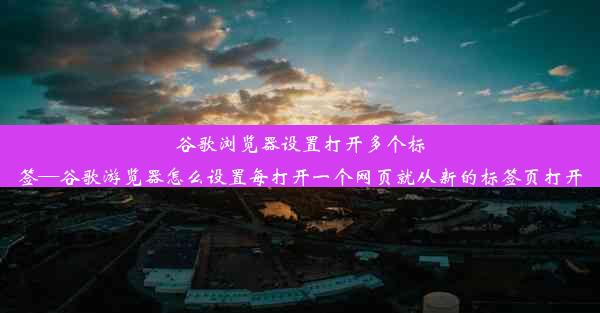 谷歌浏览器设置打开多个标签—谷歌游览器怎么设置每打开一个网页就从新的标签页打开